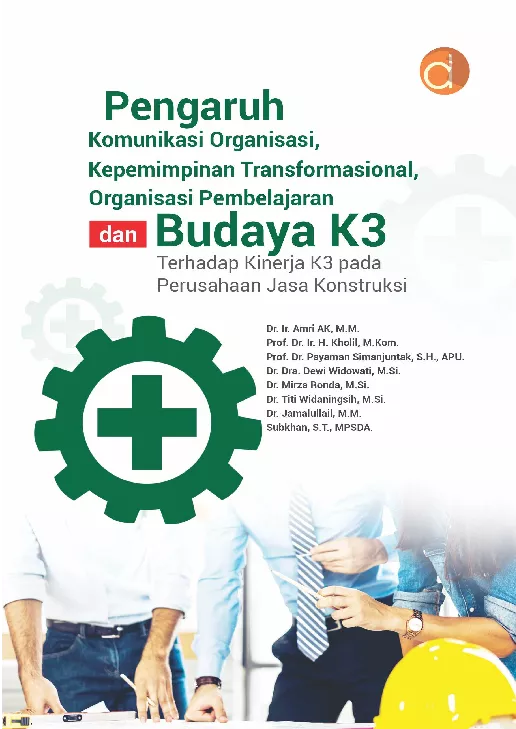 Pengaruh
Komunikasi Organisasi,
Kepemimpinan Transformasional,
Organisasi Pembelajaran
dan Budaya K3
Terhadap Kinerja K3 pada
Perusahaan Jasa Konstruksi

Dr. Ir. Amri AK, M.M.
Prof. Dr. Ir. H. Kholil, M.Kom.
Prof. Dr. Payaman Simanjuntak, S.H., APU.
Dr. Dra. Dewi Widowati, M.Si.
Dr. Mirza Ronda, M.Si.
Dr. Titi Widaningsih, M.Si.
Dr. Jamalullail, M.M.
Subkhan, S.T., MPSDA.